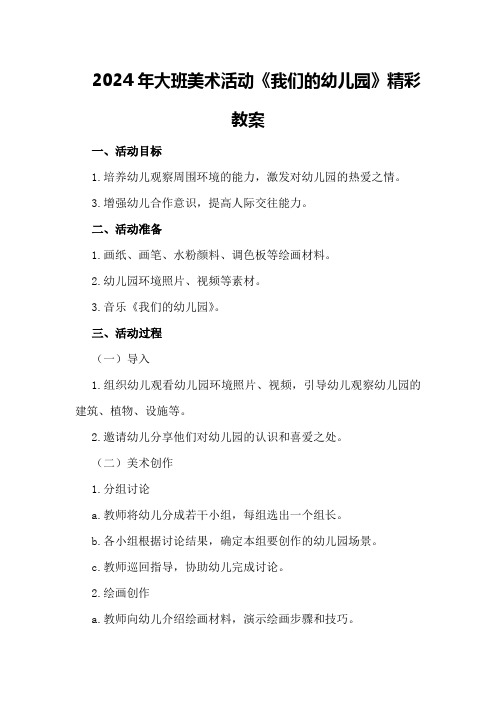 2024年大班美术活动《我们的幼儿园》精彩教案

一、活动目标

1.培养幼儿观察周围环境的能力，激发对幼儿园的热爱之情。

3.增强幼儿合作意识，提高人际交往能力。

二、活动准备

1.画纸、画笔、水粉颜料、调色板等绘画材料。

2.幼儿园环境照片、视频等素材。

3.音乐《我们的幼儿园》。

三、活动过程

（一）导入

1.组织幼儿观看幼儿园环境照片、视频，引导幼儿观察幼儿园的建筑、植物、设施等。

2.邀请幼儿分享他们对幼儿园的认识和喜爱之处。

（二）美术创作

1.分组讨论

a.教师将幼儿分成若干小组，每组选出一个组长。

b.各小组根据讨论结果，确定本组要创作的幼儿园场景。

c.教师巡回指导，协助幼儿完成讨论。

2.绘画创作

a.教师向幼儿介绍绘画材料，演示绘画步骤和技巧。